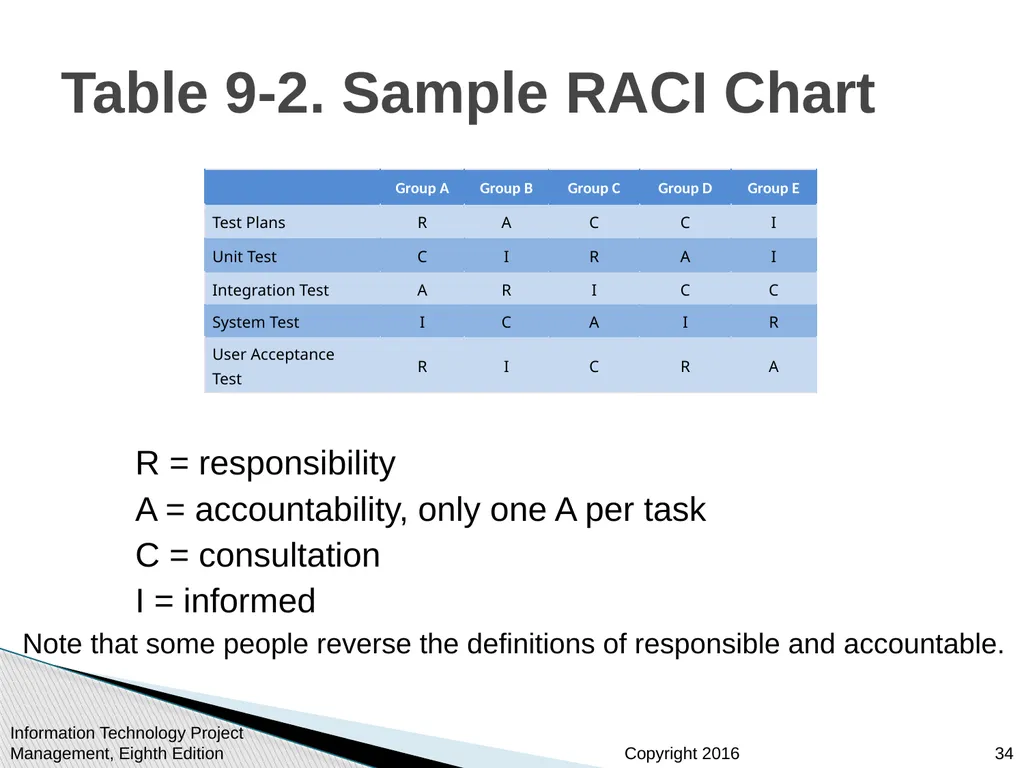 Table 9-2. Sample RACI Chart

| | Group A | Group B | Group C | Group D | Group E |
|---|---|---|---|---|---|
| Test Plans | R | A | C | C | I |
| Unit Test | C | I | R | A | I |
| Integration Test | A | R | I | C | C |
| System Test | I | C | A | I | R |
| User Acceptance Test | R | I | C | R | A |

R = responsibility
A = accountability, only one A per task
C = consultation
I = informed

Note that some people reverse the definitions of responsible and accountable.

Information Technology Project Management, Eighth Edition

Copyright 2016

34